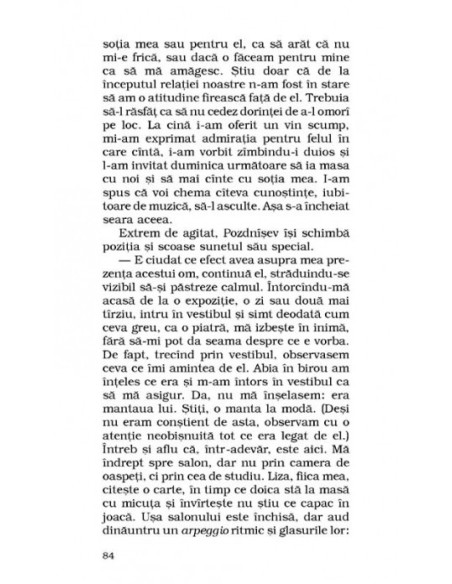 soția mea sau pentru el, ca să arăt că nu mi-e frică, sau dacă o făceam pentru mine ca să mă amăgesc. Știu doar că de la începutul relației noastre n-am fost în stare să am o atitudine firească față de el. Trebuia să-l răsfăț ca să nu cedez dorinței de a-l omorî pe loc. La cină i-am oferit un vin scump, mi-am exprimat admirația pentru felul în care cîntă, i-am vorbit zîmbindu-i duios și l-am invitat duminica următoare să ia masa cu noi și să mai cînte cu soția mea. I-am spus că voi chema cîteva cunoștințe, iubitoare de muzică, să-l asculte. Așa s-a încheiat seara aceea.

Extrem de agitat, Pozdnîșev își schimbă poziția și scoase sunetul său special.

— E ciudat ce efect avea asupra mea prezența acestui om, continuă el, străduindu-se vizibil să-și păstreze calmul. Întorcîndu-mă acasă de la o expoziție, o zi sau două mai tîrziu, intru în vestibul și simt deodată cum ceva greu, ca o piatră, mă izbește în inimă, fără să-mi pot da seama despre ce e vorba. De fapt, trecînd prin vestibul, observasem ceva ce îmi amintea de el. Abia în birou am înțeles ce era și m-am întors în vestibul ca să mă asigur. Da, nu mă înșelasem: era mantaua lui. Știți, o manta la modă. (Deși nu eram conștient de asta, observam cu o atenție neobișnuită tot ce era legat de el.) Întreb și aflu că, într-adevăr, este aici. Mă îndrept spre salon, dar nu prin camera de oaspeți, ci prin cea de studiu. Liza, fiica mea, citește o carte, în timp ce doica stă la masă cu micuța și învîrtește nu știu ce capac în joacă. Ușa salonului este închisă, dar aud dinăuntru un arpeggio ritmic și glasurile lor:

84